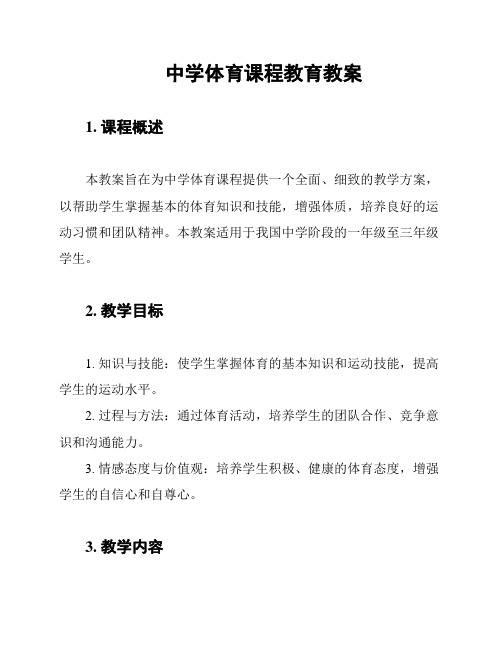 中学体育课程教育教案

1. 课程概述

本教案旨在为中学体育课程提供一个全面、细致的教学方案，以帮助学生掌握基本的体育知识和技能，增强体质，培养良好的运动习惯和团队精神。本教案适用于我国中学阶段的一年级至三年级学生。

2. 教学目标

1. 知识与技能：使学生掌握体育的基本知识和运动技能，提高学生的运动水平。

2. 过程与方法：通过体育活动，培养学生的团队合作、竞争意识和沟通能力。

3. 情感态度与价值观：培养学生积极、健康的体育态度，增强学生的自信心和自尊心。

3. 教学内容